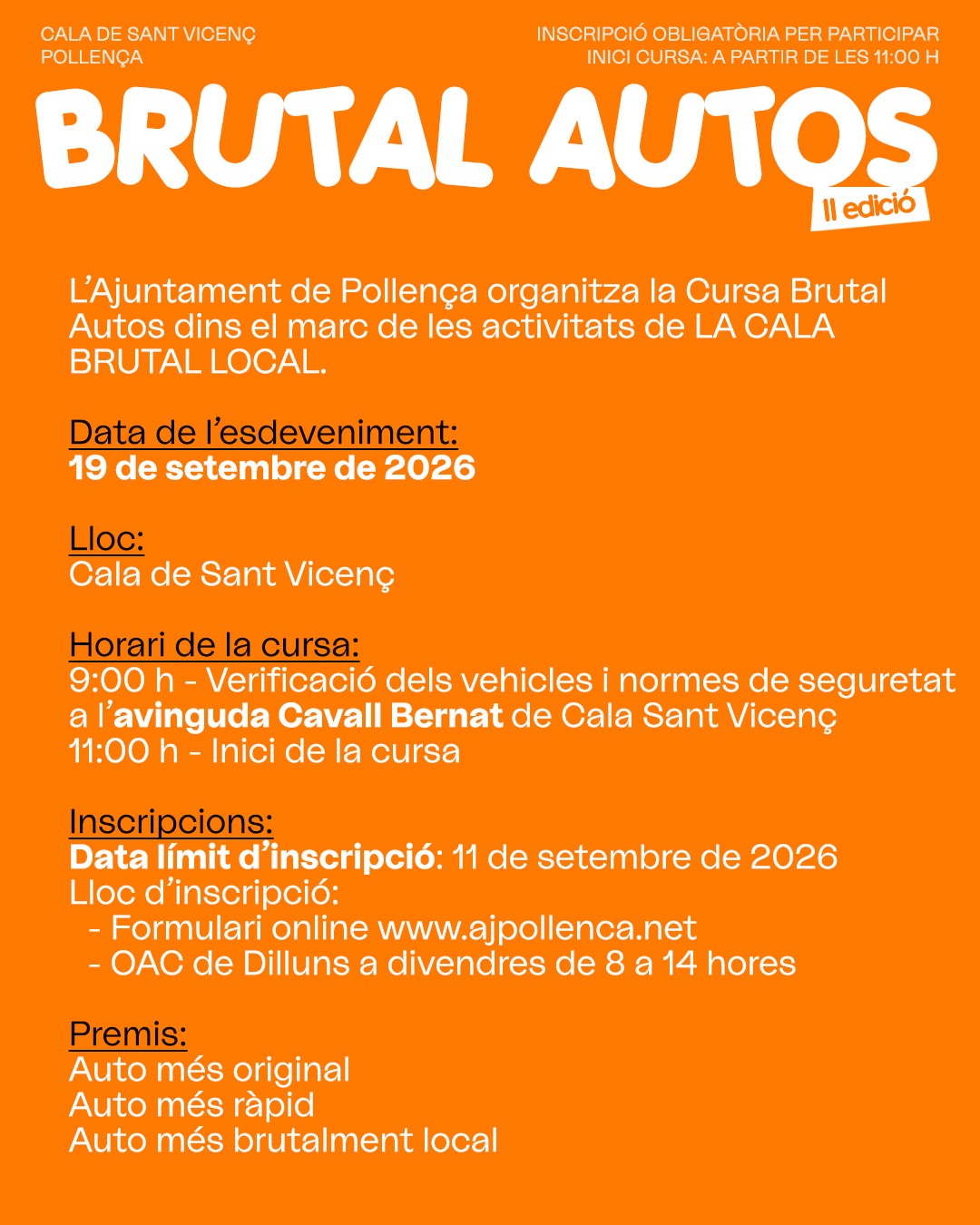 CALA DE SANT VICENÇ
POLLENÇA

INSCRIPCIÓ OBLIGATÒRIA PER PARTICIPAR
INICI CURSA: A PARTIR DE LES 11:00 H

BRUTAL AUTOS

II edició

L'Ajuntament de Pollença organitza la Cursa Brutal Autos dins el marc de les activitats de LA CALA BRUTAL LOCAL.

Data de l'esdeveniment:
19 de setembre de 2026

Lloc:
Cala de Sant Vicenç

Horari de la cursa:
9:00 h - Verificació dels vehicles i normes de seguretat a l'avinguda Cavall Bernat de Cala Sant Vicenç
11:00 h - Inici de la cursa

Inscripcions:
Data límit d'inscripció: 11 de setembre de 2026
Lloc d'inscripció:
- Formulari online www.ajpollenca.net
- OAC de Dilluns a divendres de 8 a 14 hores

Premis:
Auto més original
Auto més ràpid
Auto més brutalment local